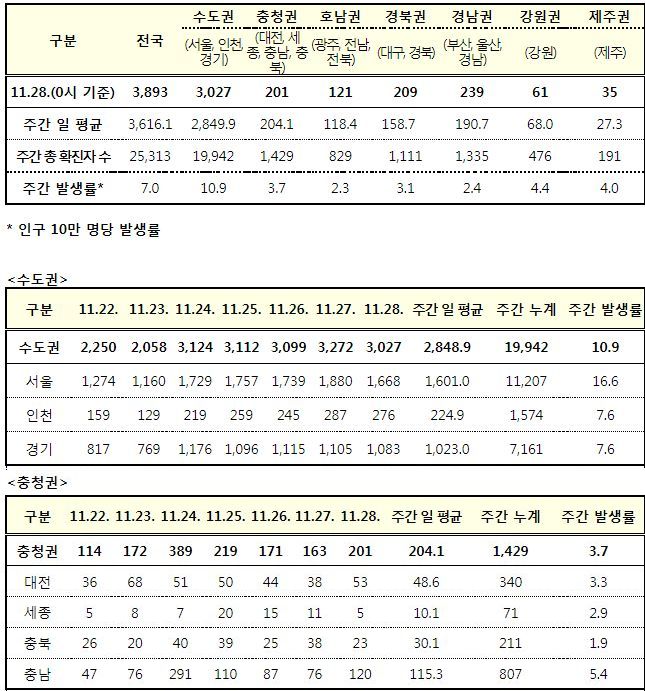 | 구분 | 전국 | 수도권 (서울, 인천, 경기) | 충청권 (대전, 세종, 충남, 충북) | 호남권 (광주, 전남, 전북) | 경북권 (대구, 경북) | 경남권 (부산, 울산, 경남) | 강원권 (강원) | 제주권 (제주) |
|---|---|---|---|---|---|---|---|---|
| 11.28.(0시 기준) | 3,893 | 3,027 | 201 | 121 | 209 | 239 | 61 | 35 |
| 주간 일 평균 | 3,616.1 | 2,849.9 | 204.1 | 118.4 | 158.7 | 190.7 | 68.0 | 27.3 |
| 주간 총 확진자 수 | 25,313 | 19,942 | 1,429 | 829 | 1,111 | 1,335 | 476 | 191 |
| 주간 발생률* | 7.0 | 10.9 | 3.7 | 2.3 | 3.1 | 2.4 | 4.4 | 4.0 |

* 인구 10만 명당 발생률

<수도권>

| 구분 | 11.22. | 11.23. | 11.24. | 11.25. | 11.26. | 11.27. | 11.28. | 주간 일 평균 | 주간 누계 | 주간 발생률 |
|---|---|---|---|---|---|---|---|---|---|---|
| 수도권 | 2,250 | 2,058 | 3,124 | 3,112 | 3,099 | 3,272 | 3,027 | 2,848.9 | 19,942 | 10.9 |
| 서울 | 1,274 | 1,160 | 1,729 | 1,757 | 1,739 | 1,880 | 1,668 | 1,601.0 | 11,207 | 16.6 |
| 인천 | 159 | 129 | 219 | 259 | 245 | 287 | 276 | 224.9 | 1,574 | 7.6 |
| 경기 | 817 | 769 | 1,176 | 1,096 | 1,115 | 1,105 | 1,083 | 1,023.0 | 7,161 | 7.6 |

<충청권>

| 구분 | 11.22. | 11.23. | 11.24. | 11.25. | 11.26. | 11.27. | 11.28. | 주간 일 평균 | 주간 누계 | 주간 발생률 |
|---|---|---|---|---|---|---|---|---|---|---|
| 충청권 | 114 | 172 | 389 | 219 | 171 | 163 | 201 | 204.1 | 1,429 | 3.7 |
| 대전 | 36 | 68 | 51 | 50 | 44 | 38 | 53 | 48.6 | 340 | 3.3 |
| 세종 | 5 | 8 | 7 | 20 | 15 | 11 | 5 | 10.1 | 71 | 2.9 |
| 충북 | 26 | 20 | 40 | 39 | 25 | 38 | 23 | 30.1 | 211 | 1.9 |
| 충남 | 47 | 76 | 291 | 110 | 87 | 76 | 120 | 115.3 | 807 | 5.4 |